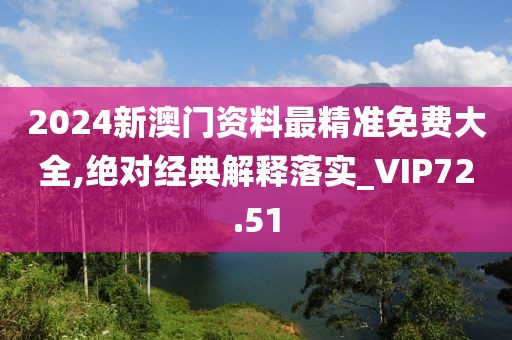 2024新澳门资料最精准免费大全,绝对经典解释落实_VIP72.51